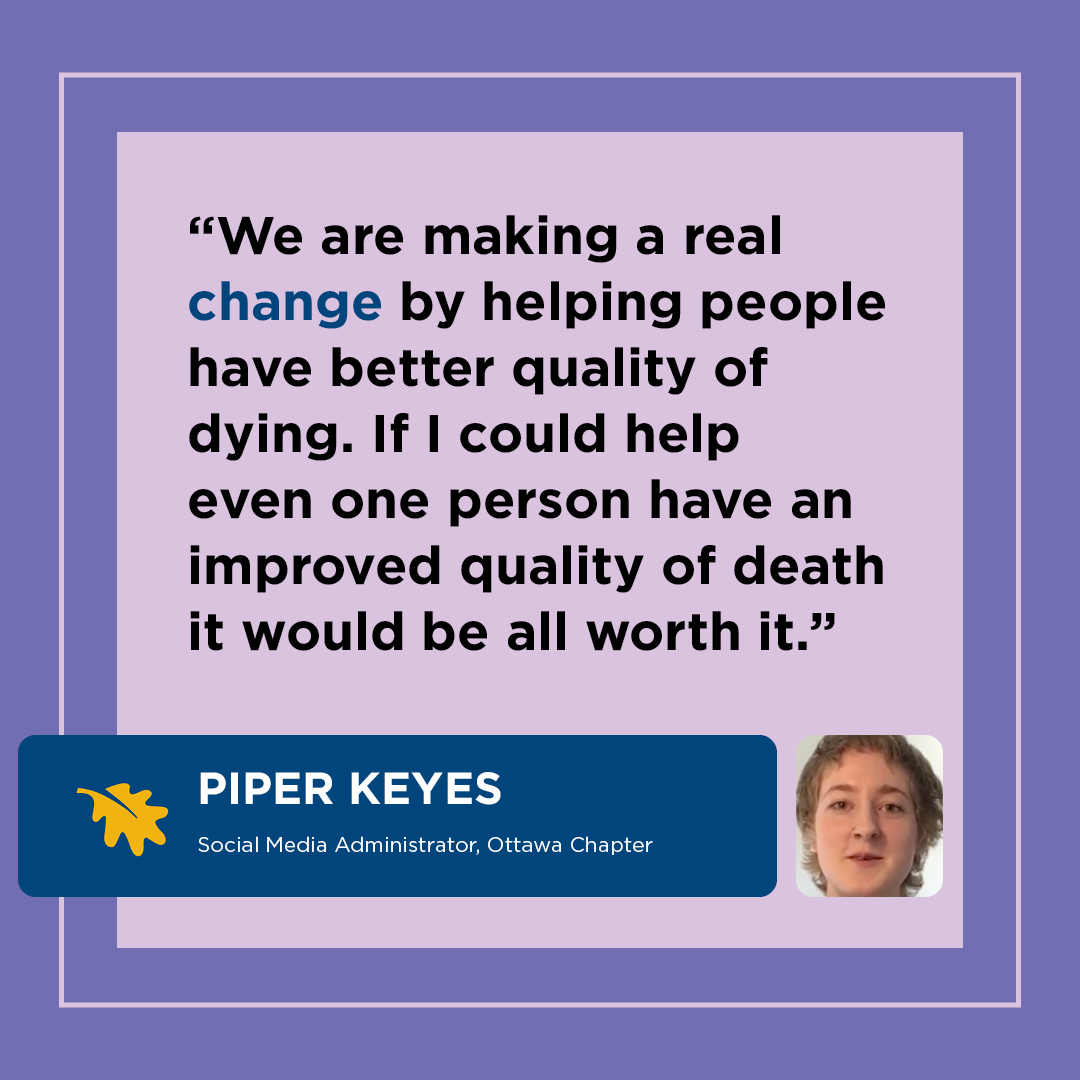 “We are making a real change by helping people have better quality of dying. If I could help even one person have an improved quality of death it would be all worth it.”

PIPER KEYES

Social Media Administrator, Ottawa Chapter